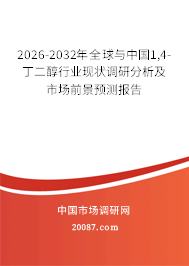 2026-2032年全球与中国1,4-丁二醇行业现状调研分析及市场前景预测报告

中国市场调研网

20087.com